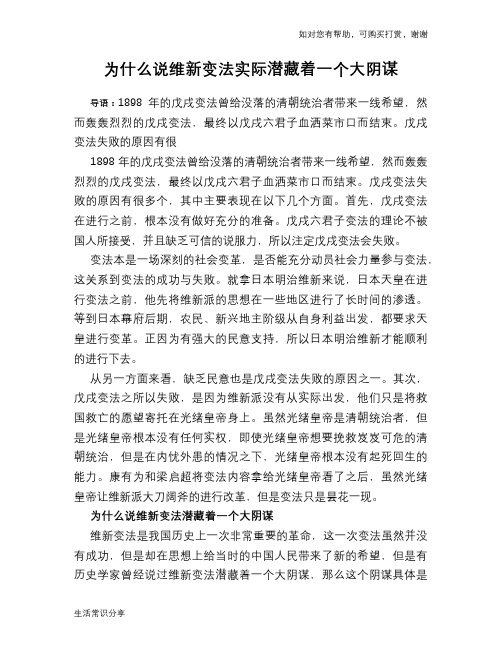 如对您有帮助，可购买打赏，谢谢

为什么说维新变法实际潜藏着一个大阴谋

导语：1898 年的戊戌变法曾给没落的清朝统治者带来一线希望，然而轰轰烈烈的戊戌变法，最终以戊戌六君子血洒菜市口而结束。戊戌变法失败的原因有很

1898 年的戊戌变法曾给没落的清朝统治者带来一线希望，然而轰轰烈烈的戊戌变法，最终以戊戌六君子血洒菜市口而结束。戊戌变法失败的原因有很多个，其中主要表现在以下几个方面。首先，戊戌变法在进行之前，根本没有做好充分的准备。戊戌六君子变法的理论不被国人所接受，并且缺乏可信的说服力，所以注定戊戌变法会失败。

变法本是一场深刻的社会变革，是否能充分动员社会力量参与变法，这关系到变法的成功与失败。就拿日本明治维新来说，日本天皇在进行变法之前，他先将维新派的思想在一些地区进行了长时间的渗透。等到日本幕府后期，农民、新兴地主阶级从自身利益出发，都要求天皇进行变革。正因为有强大的民意支持，所以日本明治维新才能顺利的进行下去。

从另一方面来看，缺乏民意也是戊戌变法失败的原因之一。其次，戊戌变法之所以失败，是因为维新派没有从实际出发，他们只是将救国救亡的愿望寄托在光绪皇帝身上。虽然光绪皇帝是清朝统治者，但是光绪皇帝根本没有任何实权，即使光绪皇帝想要挽救岌岌可危的清朝统治，但是在内忧外患的情况之下，光绪皇帝根本没有起死回生的能力。康有为和梁启超将变法内容拿给光绪皇帝看了之后，虽然光绪皇帝让维新派大刀阔斧的进行改革，但是变法只是昙花一现。

为什么说维新变法潜藏着一个大阴谋

维新变法是我国历史上一次非常重要的革命，这一次变法虽然并没有成功，但是却在思想上给当时的中国人民带来了新的希望，但是有历史学家曾经说过维新变法潜藏着一个大阴谋，那么这个阴谋具体是

生活常识分享